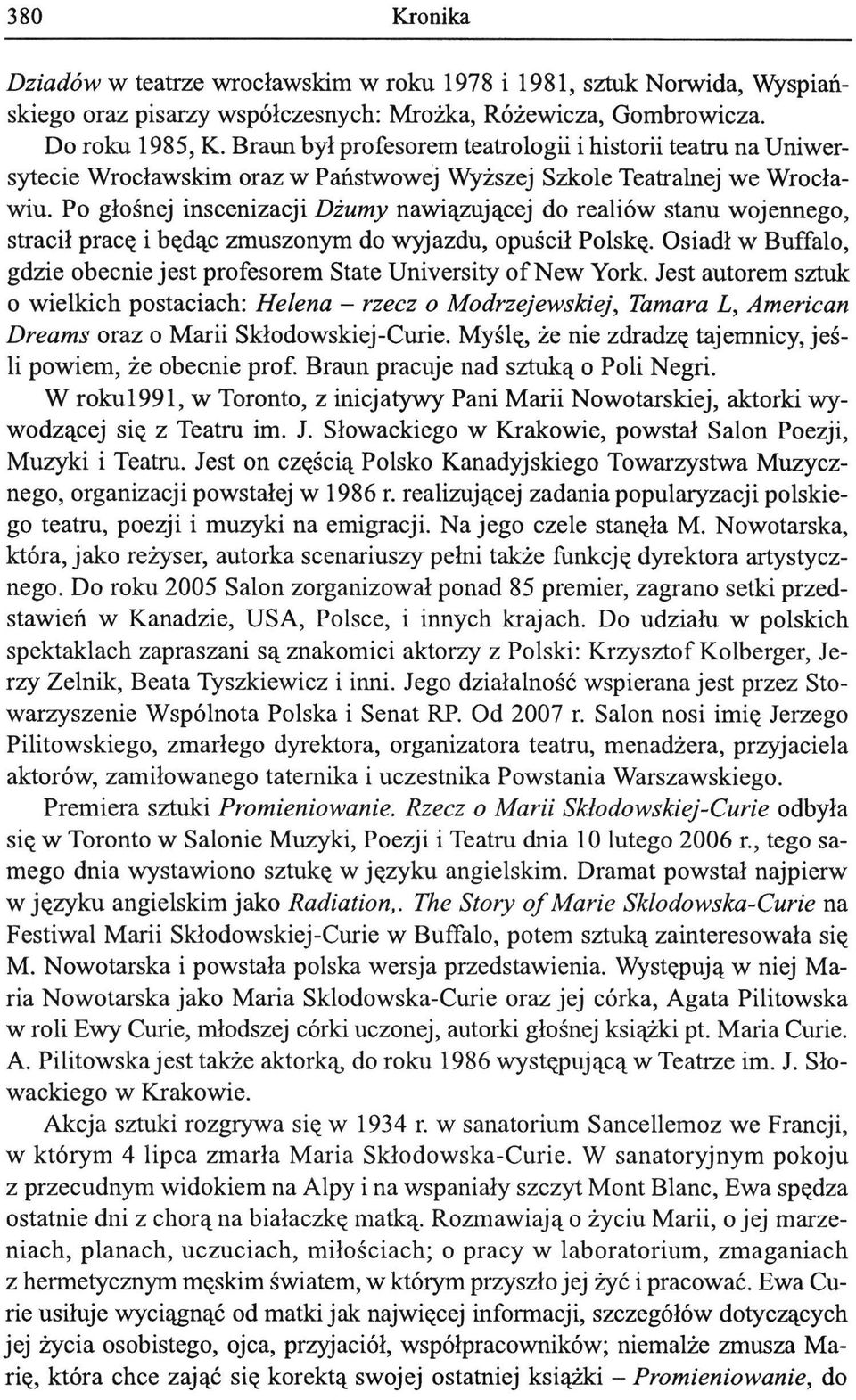 380 Kronika

Dziadów w teatrze wrocławskim w roku 1978 i 1981, sztuk Norwida, Wyspiańskiego oraz pisarzy współczesnych: Mrożka, Różewicza, Gombrowicza.

Do roku 1985, K. Braun był profesorem teatrologii i historii teatru na Uniwersytecie Wrocławskim oraz w Państwowej Wyższej Szkole Teatralnej we Wrocławiu. Po głośnej inscenizacji Dżumy nawiązującej do realiów stanu wojennego, stracił pracę i będąc zmuszonym do wyjazdu, opuścił Polskę. Osiadł w Buffalo, gdzie obecnie jest profesorem State University of New York. Jest autorem sztuk o wielkich postaciach: Helena – rzecz o Modrzejewskiej, Tamara L, American Dreams oraz o Marii Skłodowskiej-Curie. Myślę, że nie zdradzę tajemnicy, jeśli powiem, że obecnie prof. Braun pracuje nad sztuką o Poli Negri.

W roku1991, w Toronto, z inicjatywy Pani Marii Nowotarskiej, aktorki wywodzącej się z Teatru im. J. Słowackiego w Krakowie, powstał Salon Poezji, Muzyki i Teatru. Jest on częścią Polsko Kanadyjskiego Towarzystwa Muzycznego, organizacji powstałej w 1986 r. realizującej zadania popularyzacji polskiego teatru, poezji i muzyki na emigracji. Na jego czele stanęła M. Nowotarska, która, jako reżyser, autorka scenariuszy pełni także funkcję dyrektora artystycznego. Do roku 2005 Salon zorganizował ponad 85 premier, zagrano setki przedstawień w Kanadzie, USA, Polsce, i innych krajach. Do udziału w polskich spektaklach zapraszani są znakomici aktorzy z Polski: Krzysztof Kolberger, Jerzy Zelnik, Beata Tyszkiewicz i inni. Jego działalność wspierana jest przez Stowarzyszenie Wspólnota Polska i Senat RP. Od 2007 r. Salon nosi imię Jerzego Pilitowskiego, zmarłego dyrektora, organizatora teatru, menadżera, przyjaciela aktorów, zamiłowanego taternika i uczestnika Powstania Warszawskiego.

Premiera sztuki Promieniowanie. Rzecz o Marii Skłodowskiej-Curie odbyła się w Toronto w Salonie Muzyki, Poezji i Teatru dnia 10 lutego 2006 r., tego samego dnia wystawiono sztukę w języku angielskim. Dramat powstał najpierw w języku angielskim jako Radiation,. The Story of Marie Sklodowska-Curie na Festiwal Marii Skłodowskiej-Curie w Buffalo, potem sztuką zainteresowała się M. Nowotarska i powstała polska wersja przedstawienia. Występują w niej Maria Nowotarska jako Maria Sklodowska-Curie oraz jej córka, Agata Pilitowska w roli Ewy Curie, młodszej córki uczonej, autorki głośnej książki pt. Maria Curie. A. Pilitowska jest także aktorką, do roku 1986 występującą w Teatrze im. J. Słowackiego w Krakowie.

Akcja sztuki rozgrywa się w 1934 r. w sanatorium Sancellemoz we Francji, w którym 4 lipca zmarła Maria Skłodowska-Curie. W sanatoryjnym pokoju z przecudnym widokiem na Alpy i na wspaniały szczyt Mont Blanc, Ewa spędza ostatnie dni z chorą na białaczkę matką. Rozmawiają o życiu Marii, o jej marzeniach, planach, uczuciach, miłościach; o pracy w laboratorium, zmaganiach z hermetycznym męskim światem, w którym przyszło jej żyć i pracować. Ewa Curie usiłuje wyciągnąć od matki jak najwięcej informacji, szczegółów dotyczących jej życia osobistego, ojca, przyjaciół, współpracowników; niemalże zmusza Marię, która chce zająć się korektą swojej ostatniej książki – Promieniowanie, do